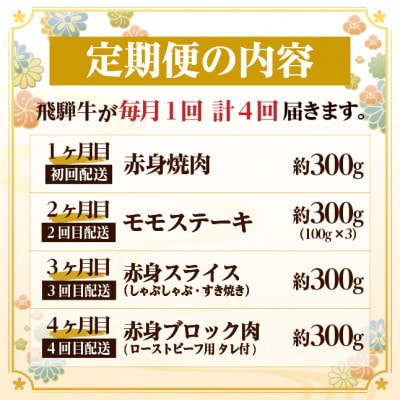 定期便の内容

飛騨牛が毎月1回 計4回届きます。

| | | |
|---|---|---|
| 1ヶ月目 初回配送 | 赤身焼肉 | 約300g |
| 2ヶ月目 2回目配送 | モモステーキ | 約300g (100g×3) |
| 3ヶ月目 3回目配送 | 赤身スライス (しゃぶしゃぶ・すき焼き) | 約300g |
| 4ヶ月目 4回目配送 | 赤身ブロック肉 (ローストビーフ用 タレ付) | 約300g |